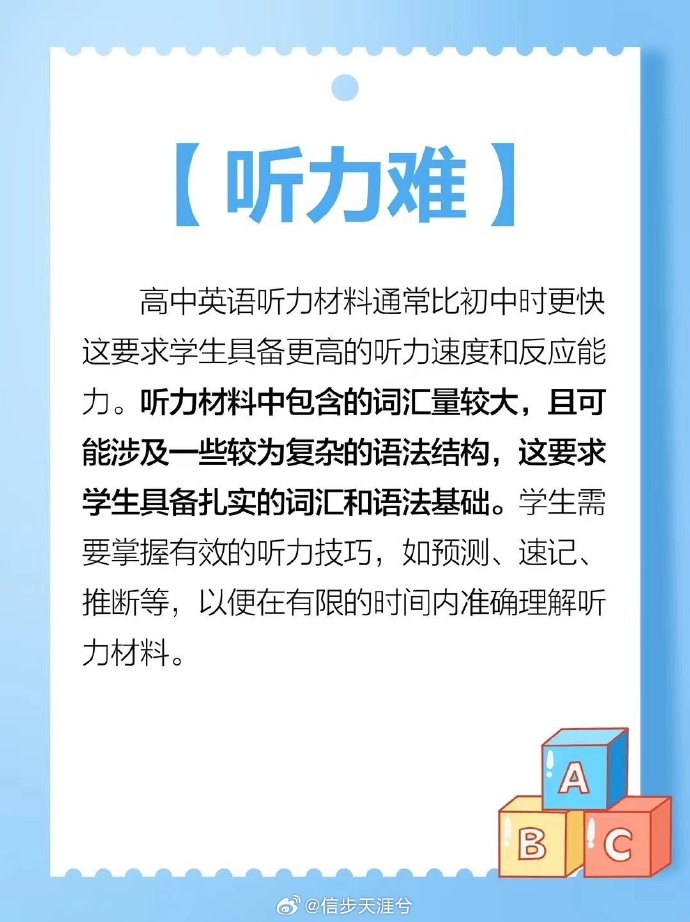 【听力难】

高中英语听力材料通常比初中时更快这要求学生具备更高的听力速度和反应能力。听力材料中包含的词汇量较大，且可能涉及一些较为复杂的语法结构，这要求学生具备扎实的词汇和语法基础。学生需要掌握有效的听力技巧，如预测、速记、推断等，以便在有限的时间内准确理解听力材料。

A
B
C

@信步天涯兮